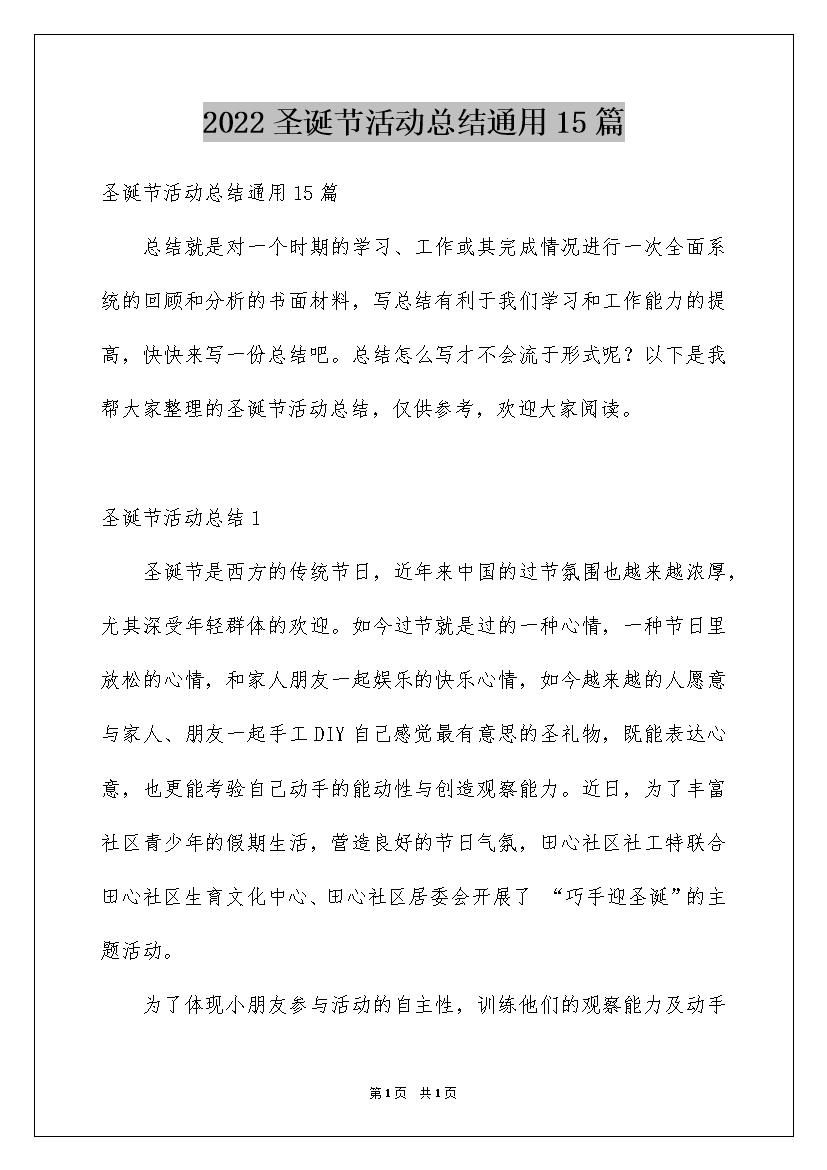 2022 圣诞节活动总结通用 15 篇

圣诞节活动总结通用 15 篇

总结就是对一个时期的学习、工作或其完成情况进行一次全面系统的回顾和分析的书面材料，写总结有利于我们学习和工作能力的提高，快快来写一份总结吧。总结怎么写才不会流于形式呢？以下是我帮大家整理的圣诞节活动总结，仅供参考，欢迎大家阅读。

圣诞节活动总结 1

圣诞节是西方的传统节日，近年来中国的过节氛围也越来越浓厚，尤其深受年轻群体的欢迎。如今过节就是过的一种心情，一种节日里放松的心情，和家人朋友一起娱乐的快乐心情，如今越来越的人愿意与家人、朋友一起手工 DIY 自己感觉最有意思的圣礼物，既能表达心意，也更能考验自己动手的能动性与创造观察能力。近日，为了丰富社区青少年的假期生活，营造良好的节日气氛，田心社区社工特联合田心社区生育文化中心、田心社区居委会开展了 “巧手迎圣诞”的主题活动。

为了体现小朋友参与活动的自主性，训练他们的观察能力及动手

第 1 页 共 1 页